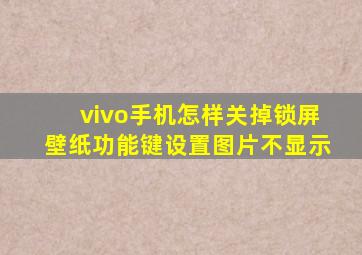 vivo手机怎样关掉锁屏壁纸功能键设置图片不显示